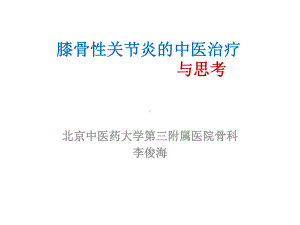 膝骨性关节炎的中医治疗
与思考

北京中医药大学第三附属医院骨科
李俊海